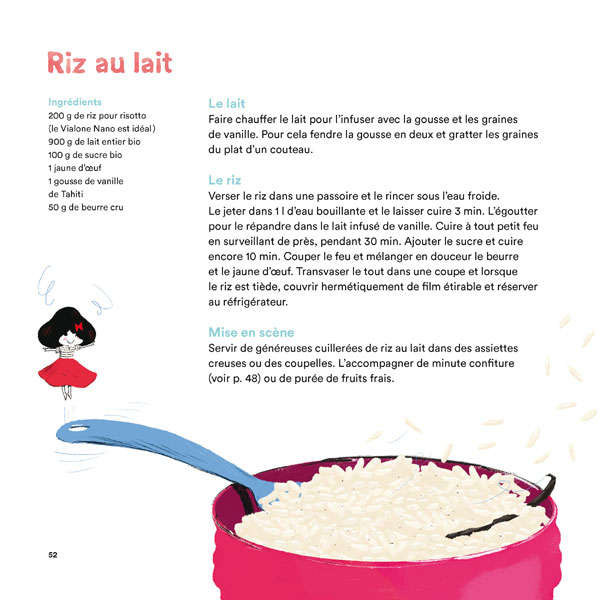 Riz au lait

Ingrédients
200 g de riz pour risotto (le Vialone Nano est idéal)
900 g de lait entier bio
100 g de sucre bio
1 jaune d'œuf
1 gousse de vanille de Tahiti
50 g de beurre cru

Le lait
Faire chauffer le lait pour l'infuser avec la gousse et les graines de vanille. Pour cela fendre la gousse en deux et gratter les graines du plat d'un couteau.

Le riz
Verser le riz dans une passoire et le rincer sous l'eau froide. Le jeter dans 1 l d'eau bouillante et le laisser cuire 3 min. L'égoutter pour le répandre dans le lait infusé de vanille. Cuire à tout petit feu en surveillant de près, pendant 30 min. Ajouter le sucre et cuire encore 10 min. Couper le feu et mélanger en douceur le beurre et le jaune d'œuf. Transvaser le tout dans une coupe et lorsque le riz est tiède, couvrir hermétiquement de film étirable et réserver au réfrigérateur.

Mise en scène
Servir de généreuses cuillerées de riz au lait dans des assiettes creuses ou des coupelles. L'accompagner de minute confiture (voir p. 48) ou de purée de fruits frais.

52